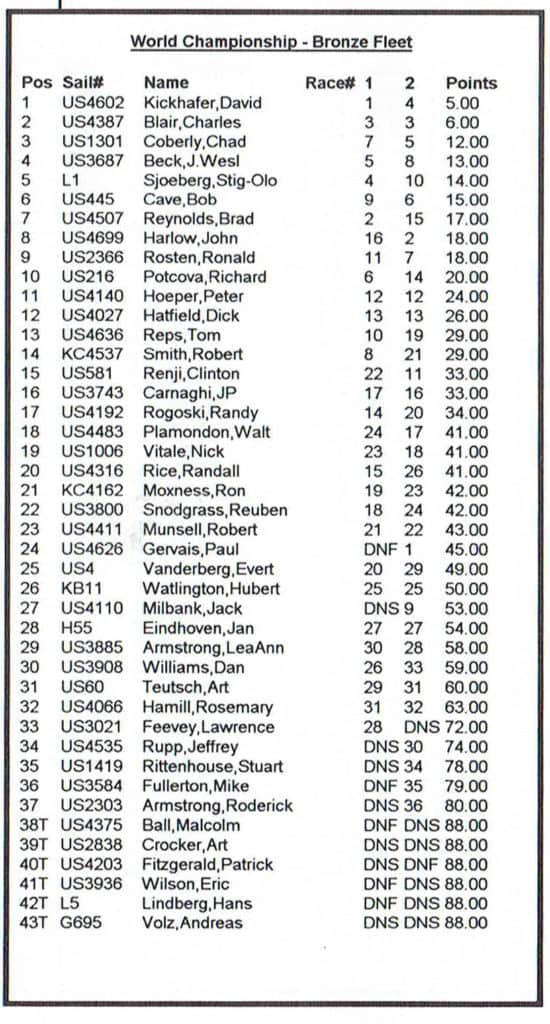 World Championship - Bronze Fleet

| Pos | Sail# | Name | Race# 1 | 2 | Points |
|---|---|---|---|---|---|
| 1 | US4602 | Kickhafer,David | 1 | 4 | 5.00 |
| 2 | US4387 | Blair,Charles | 3 | 3 | 6.00 |
| 3 | US1301 | Coberly,Chad | 7 | 5 | 12.00 |
| 4 | US3687 | Beck,J.Wesl | 5 | 8 | 13.00 |
| 5 | L1 | Sjoeberg,Stig-Olo | 4 | 10 | 14.00 |
| 6 | US445 | Cave,Bob | 9 | 6 | 15.00 |
| 7 | US4507 | Reynolds,Brad | 2 | 15 | 17.00 |
| 8 | US4699 | Harlow,John | 16 | 2 | 18.00 |
| 9 | US2366 | Rosten,Ronald | 11 | 7 | 18.00 |
| 10 | US216 | Potcova,Richard | 6 | 14 | 20.00 |
| 11 | US4140 | Hoeper,Peter | 12 | 12 | 24.00 |
| 12 | US4027 | Hatfield,Dick | 13 | 13 | 26.00 |
| 13 | US4636 | Reps,Tom | 10 | 19 | 29.00 |
| 14 | KC4537 | Smith,Robert | 8 | 21 | 29.00 |
| 15 | US581 | Renji,Clinton | 22 | 11 | 33.00 |
| 16 | US3743 | Carnaghi,JP | 17 | 16 | 33.00 |
| 17 | US4192 | Rogoski,Randy | 14 | 20 | 34.00 |
| 18 | US4483 | Plamondon,Walt | 24 | 17 | 41.00 |
| 19 | US1006 | Vitale,Nick | 23 | 18 | 41.00 |
| 20 | US4316 | Rice,Randall | 15 | 26 | 41.00 |
| 21 | KC4162 | Moxness,Ron | 19 | 23 | 42.00 |
| 22 | US3800 | Snodgrass,Reuben | 18 | 24 | 42.00 |
| 23 | US4411 | Munsell,Robert | 21 | 22 | 43.00 |
| 24 | US4626 | Gervais,Paul | DNF | 1 | 45.00 |
| 25 | US4 | Vanderberg,Evert | 20 | 29 | 49.00 |
| 26 | KB11 | Watlington,Hubert | 25 | 25 | 50.00 |
| 27 | US4110 | Milbank,Jack | DNS | 9 | 53.00 |
| 28 | H55 | Eindhoven,Jan | 27 | 27 | 54.00 |
| 29 | US3885 | Armstrong,LeaAnn | 30 | 28 | 58.00 |
| 30 | US3908 | Williams,Dan | 26 | 33 | 59.00 |
| 31 | US60 | Teutsch,Art | 29 | 31 | 60.00 |
| 32 | US4066 | Hamill,Rosemary | 31 | 32 | 63.00 |
| 33 | US3021 | Feevey,Lawrence | 28 | DNS | 72.00 |
| 34 | US4535 | Rupp,Jeffrey | DNS | 30 | 74.00 |
| 35 | US1419 | Rittenhouse,Stuart | DNS | 34 | 78.00 |
| 36 | US3584 | Fullerton,Mike | DNF | 35 | 79.00 |
| 37 | US2303 | Armstrong,Roderick | DNS | 36 | 80.00 |
| 38T | US4375 | Ball,Malcolm | DNF | DNS | 88.00 |
| 39T | US2838 | Crocker,Art | DNS | DNS | 88.00 |
| 40T | US4203 | Fitzgerald,Patrick | DNS | DNF | 88.00 |
| 41T | US3936 | Wilson,Eric | DNF | DNS | 88.00 |
| 42T | L5 | Lindberg,Hans | DNF | DNS | 88.00 |
| 43T | G695 | Volz,Andreas | DNS | DNS | 88.00 |